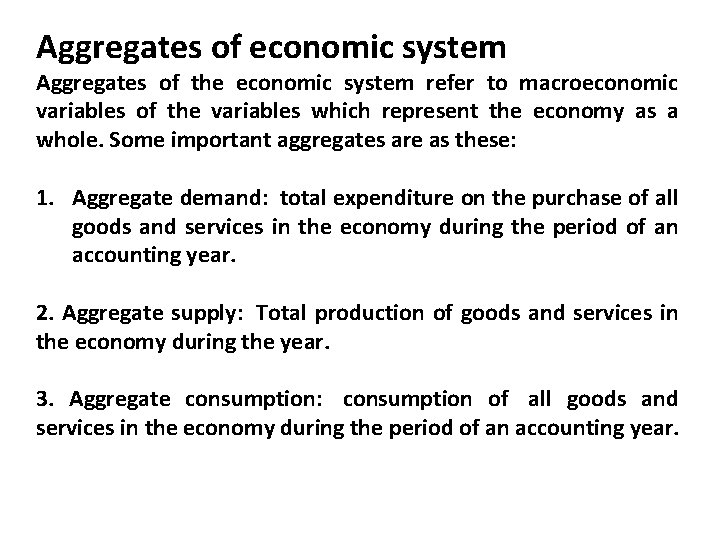 Aggregates of economic system

Aggregates of the economic system refer to macroeconomic variables of the variables which represent the economy as a whole. Some important aggregates are as these:

1. Aggregate demand: total expenditure on the purchase of all goods and services in the economy during the period of an accounting year.

2. Aggregate supply: Total production of goods and services in the economy during the year.

3. Aggregate consumption: consumption of all goods and services in the economy during the period of an accounting year.